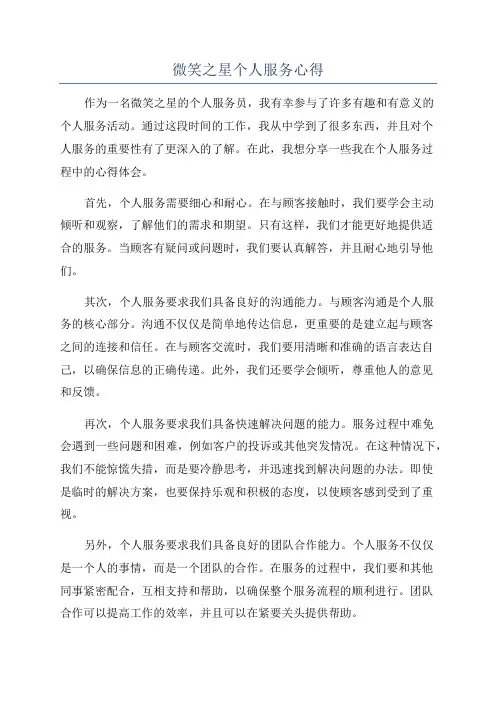 微笑之星个人服务心得

作为一名微笑之星的个人服务员，我有幸参与了许多有趣和有意义的个人服务活动。通过这段时间的工作，我从中学到了很多东西，并且对个人服务的重要性有了更深入的了解。在此，我想分享一些我在个人服务过程中的心得体会。

首先，个人服务需要细心和耐心。在与顾客接触时，我们要学会主动倾听和观察，了解他们的需求和期望。只有这样，我们才能更好地提供适合的服务。当顾客有疑问或问题时，我们要认真解答，并且耐心地引导他们。

其次，个人服务要求我们具备良好的沟通能力。与顾客沟通是个人服务的核心部分。沟通不仅仅是简单地传达信息，更重要的是建立起与顾客之间的连接和信任。在与顾客交流时，我们要用清晰和准确的语言表达自己，以确保信息的正确传递。此外，我们还要学会倾听，尊重他人的意见和反馈。

再次，个人服务要求我们具备快速解决问题的能力。服务过程中难免会遇到一些问题和困难，例如客户的投诉或其他突发情况。在这种情况下，我们不能惊慌失措，而是要冷静思考，并迅速找到解决问题的办法。即使是临时的解决方案，也要保持乐观和积极的态度，以使顾客感到受到了重视。

另外，个人服务要求我们具备良好的团队合作能力。个人服务不仅仅是一个人的事情，而是一个团队的合作。在服务的过程中，我们要和其他同事紧密配合，互相支持和帮助，以确保整个服务流程的顺利进行。团队合作可以提高工作的效率，并且可以在紧要关头提供帮助。